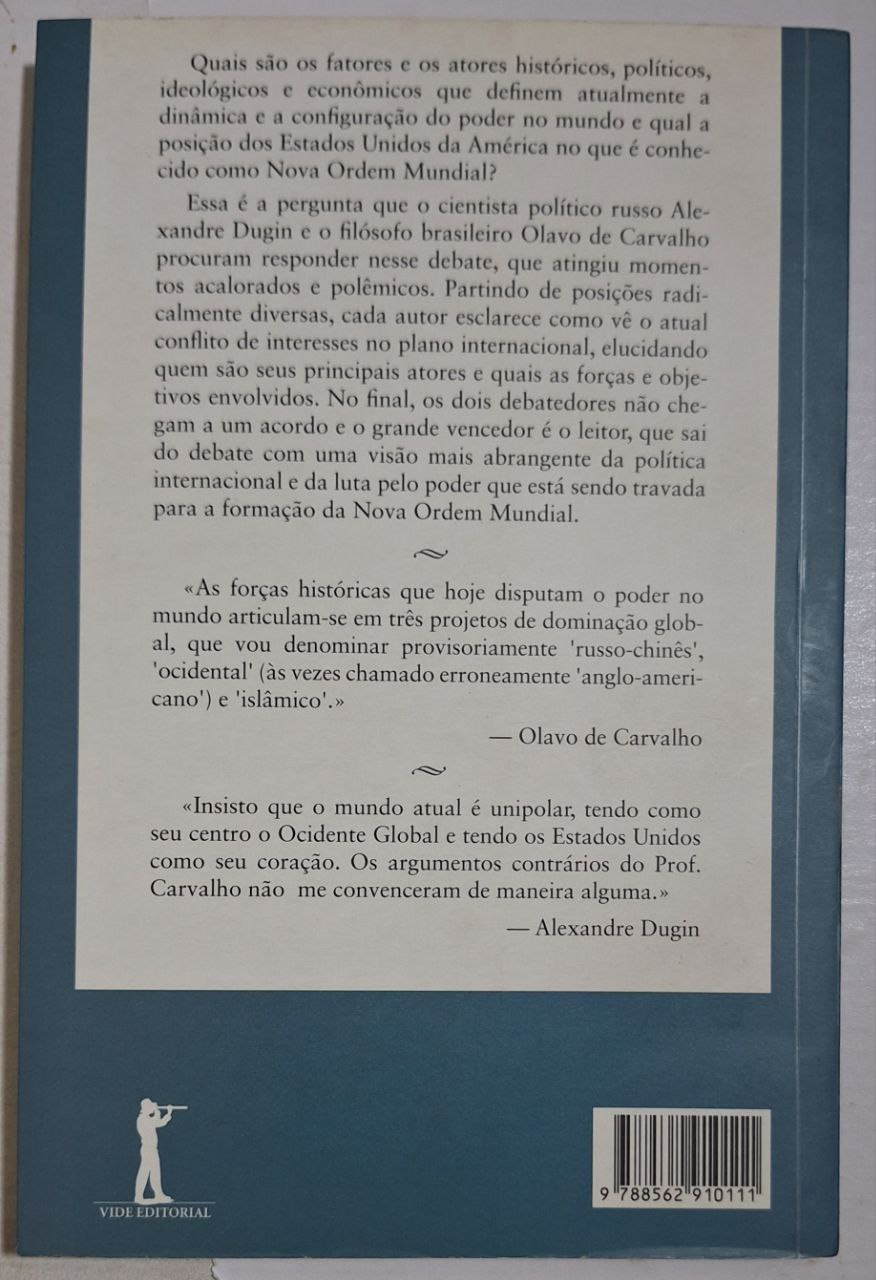 Quais são os fatores e os atores históricos, políticos, ideológicos e econômicos que definem atualmente a dinâmica e a configuração do poder no mundo e qual a posição dos Estados Unidos da América no que é conhecido como Nova Ordem Mundial?

Essa é a pergunta que o cientista político russo Alexandre Dugin e o filósofo brasileiro Olavo de Carvalho procuram responder nesse debate, que atingiu momentos acalorados e polêmicos. Partindo de posições radicalmente diversas, cada autor esclarece como vê o atual conflito de interesses no plano internacional, elucidando quem são seus principais atores e quais as forças e objetivos envolvidos. No final, os dois debatedores não chegam a um acordo e o grande vencedor é o leitor, que sai do debate com uma visão mais abrangente da política internacional e da luta pelo poder que está sendo travada para a formação da Nova Ordem Mundial.

«As forças históricas que hoje disputam o poder no mundo articulam-se em três projetos de dominação global, que vou denominar provisoriamente 'russo-chinês', 'ocidental' (às vezes chamado erroneamente 'anglo-americano') e 'islâmico'.»

— Olavo de Carvalho

«Insisto que o mundo atual é unipolar, tendo como seu centro o Ocidente Global e tendo os Estados Unidos como seu coração. Os argumentos contrários do Prof. Carvalho não me convenceram de maneira alguma.»

— Alexandre Dugin

VIDE EDITORIAL

9 788562 910111